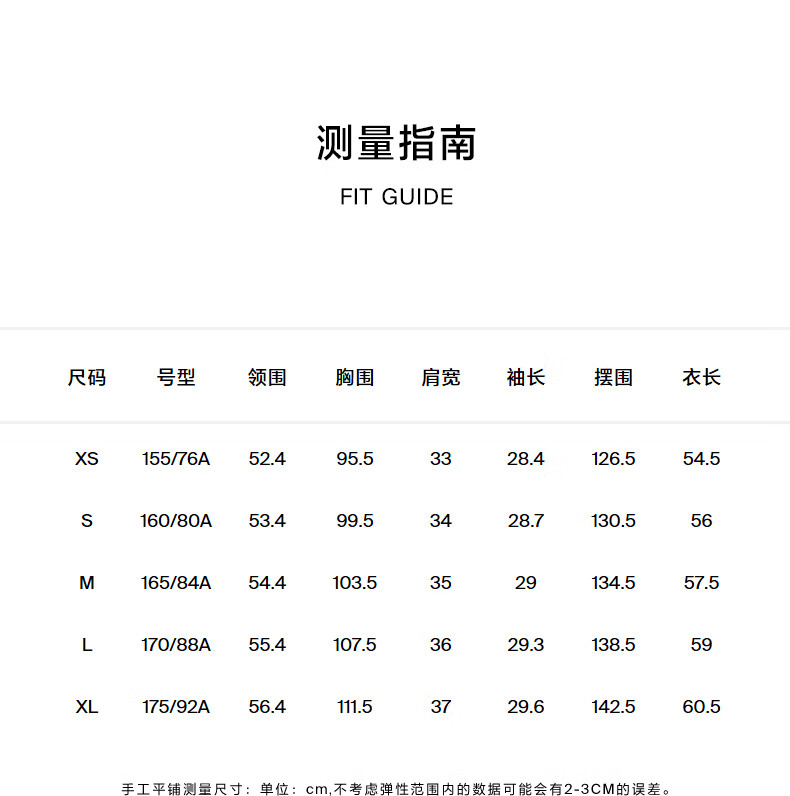 测量指南

FIT GUIDE

| 尺码 | 号型 | 领围 | 胸围 | 肩宽 | 袖长 | 摆围 | 衣长 |
|---|---|---|---|---|---|---|---|
| XS | 155/76A | 52.4 | 95.5 | 33 | 28.4 | 126.5 | 54.5 |
| S | 160/80A | 53.4 | 99.5 | 34 | 28.7 | 130.5 | 56 |
| M | 165/84A | 54.4 | 103.5 | 35 | 29 | 134.5 | 57.5 |
| L | 170/88A | 55.4 | 107.5 | 36 | 29.3 | 138.5 | 59 |
| XL | 175/92A | 56.4 | 111.5 | 37 | 29.6 | 142.5 | 60.5 |

手工平铺测量尺寸：单位：cm,不考虑弹性范围内的数据可能会有2-3CM的误差。